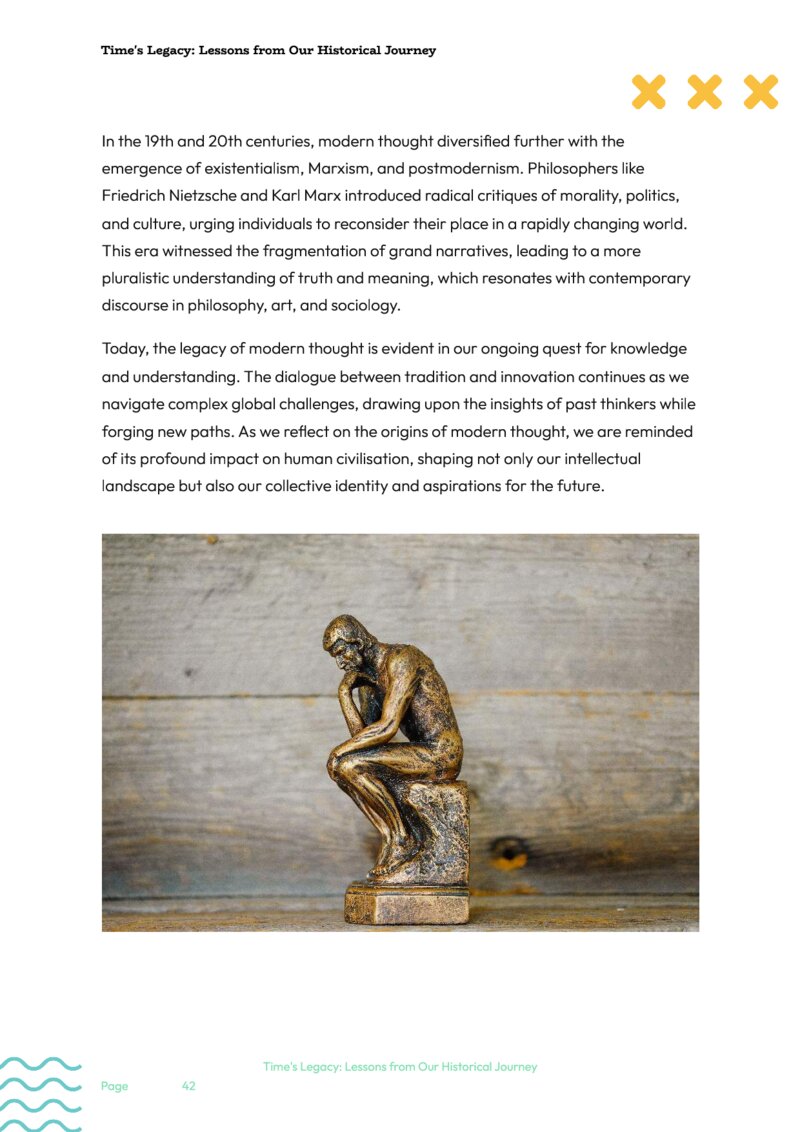 Time's Legacy: Lessons from Our Historical Journey

In the 19th and 20th centuries, modern thought diversified further with the emergence of existentialism, Marxism, and postmodernism. Philosophers like Friedrich Nietzsche and Karl Marx introduced radical critiques of morality, politics, and culture, urging individuals to reconsider their place in a rapidly changing world. This era witnessed the fragmentation of grand narratives, leading to a more pluralistic understanding of truth and meaning, which resonates with contemporary discourse in philosophy, art, and sociology.

Today, the legacy of modern thought is evident in our ongoing quest for knowledge and understanding. The dialogue between tradition and innovation continues as we navigate complex global challenges, drawing upon the insights of past thinkers while forging new paths. As we reflect on the origins of modern thought, we are reminded of its profound impact on human civilisation, shaping not only our intellectual landscape but also our collective identity and aspirations for the future.

Time's Legacy: Lessons from Our Historical Journey

Page 42